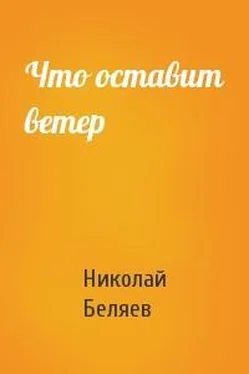 Что оставит ветер

Николай Беляев